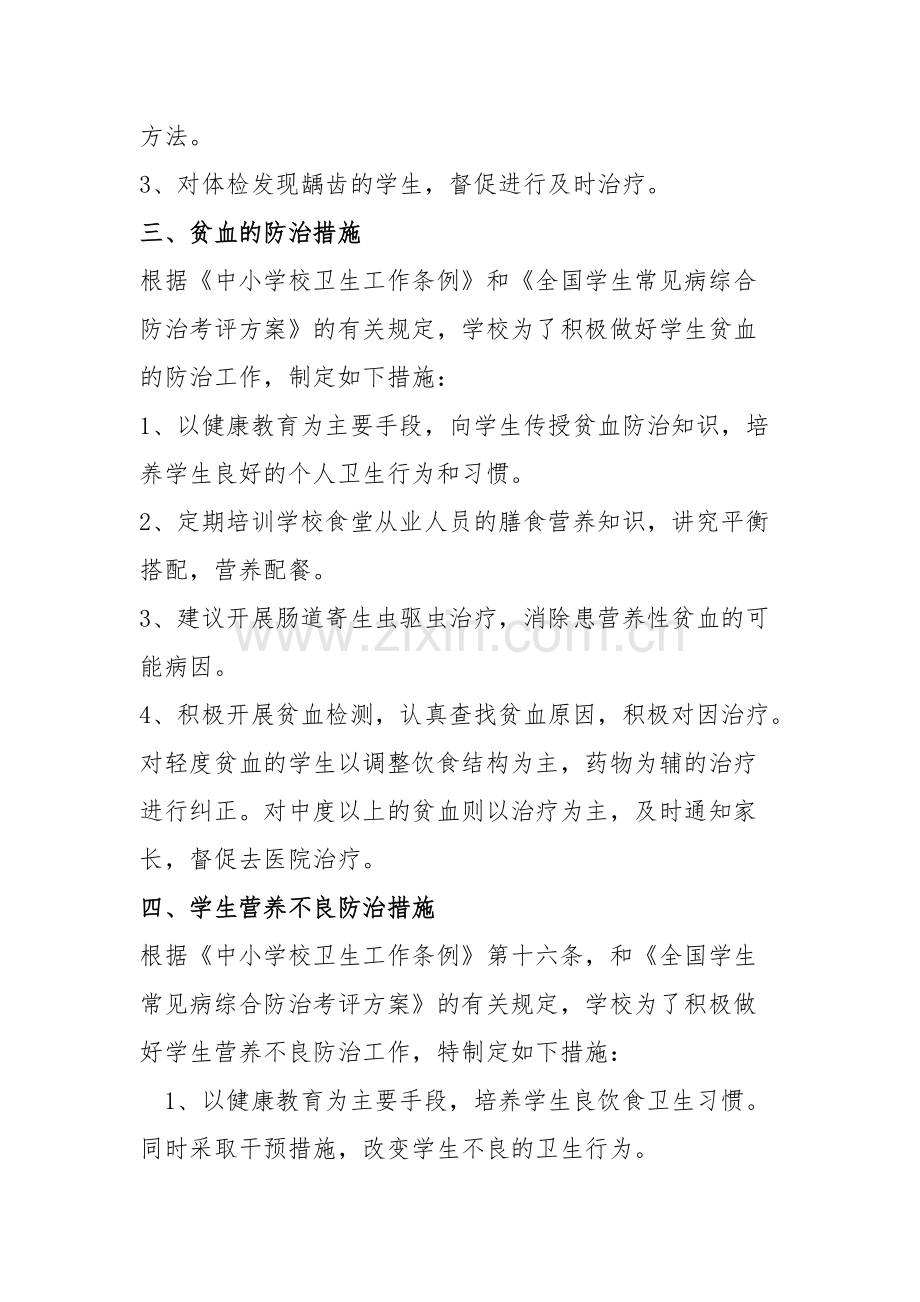 方法。

3、对体检发现龋齿的学生，督促进行及时治疗。

三、贫血的防治措施

根据《中小学校卫生工作条例》和《全国学生常见病综合防治考评方案》的有关规定，学校为了积极做好学生贫血的防治工作，制定如下措施：

1、以健康教育为主要手段，向学生传授贫血防治知识，培养学生良好的个人卫生行为和习惯。

2、定期培训学校食堂从业人员的膳食营养知识，讲究平衡搭配，营养配餐。

3、建议开展肠道寄生虫驱虫治疗，消除患营养性贫血的可能病因。

4、积极开展贫血检测，认真查找贫血原因，积极对因治疗。对轻度贫血的学生以调整饮食结构为主，药物为辅的治疗进行纠正。对中度以上的贫血则以治疗为主，及时通知家长，督促去医院治疗。

四、学生营养不良防治措施

根据《中小学校卫生工作条例》第十六条，和《全国学生常见病综合防治考评方案》的有关规定，学校为了积极做好学生营养不良防治工作，特制定如下措施：

1、以健康教育为主要手段，培养学生良饮食卫生习惯。同时采取干预措施，改变学生不良的卫生行为。

www.zixin.com.cn